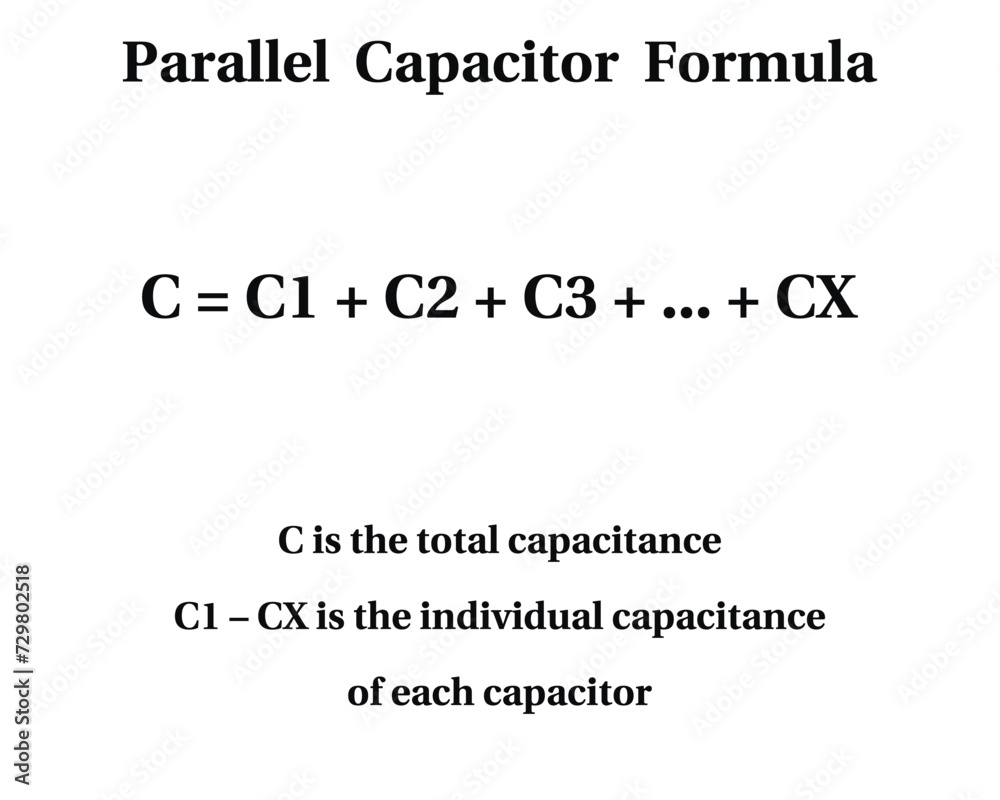 Parallel Capacitor Formula

$C = C1 + C2 + C3 + ... + CX$

C is the total capacitance

C1 – CX is the individual capacitance of each capacitor

Adobe Stock | #729802518